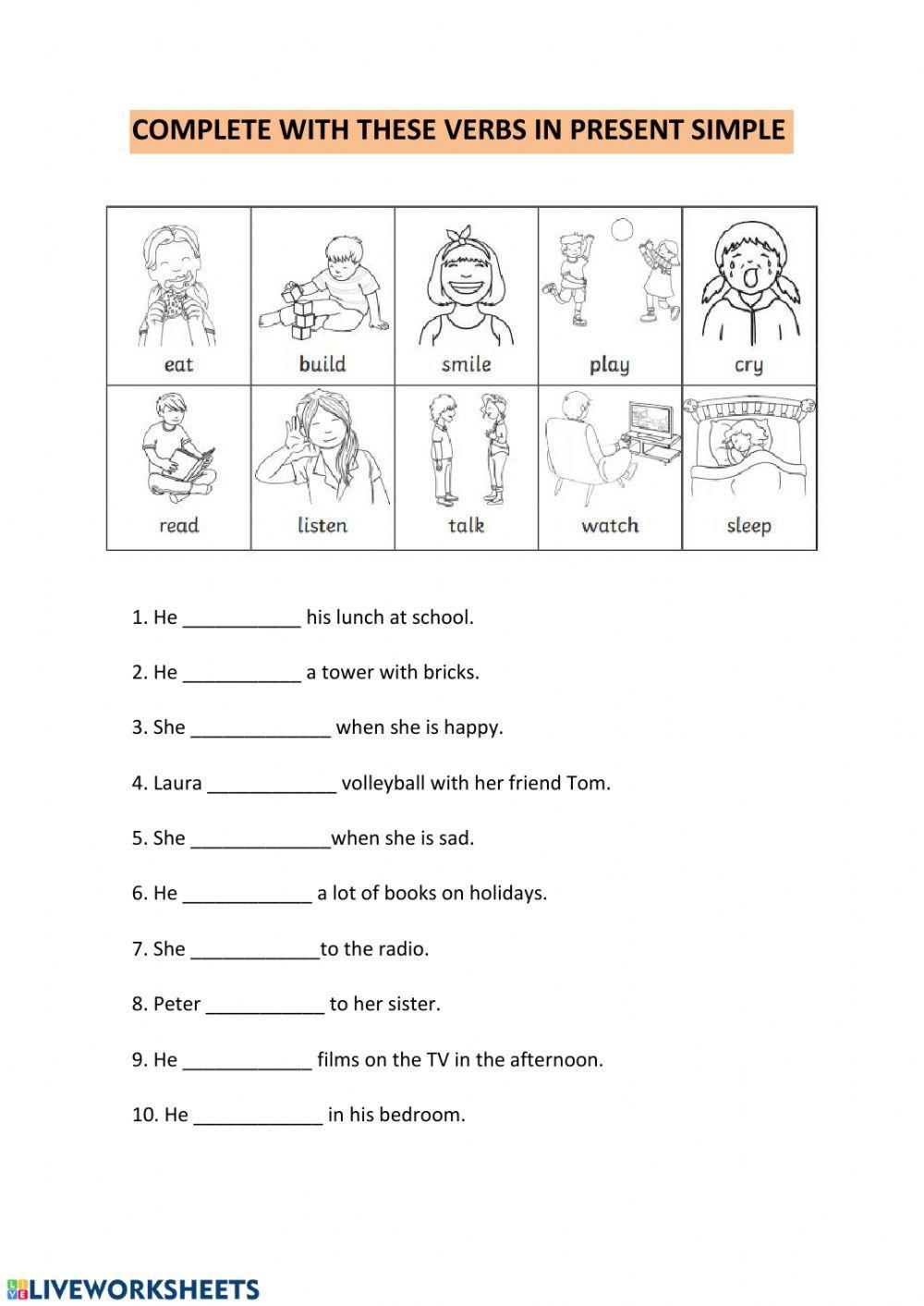 COMPLETE WITH THESE VERBS IN PRESENT SIMPLE

| eat | build | smile | play | cry |
|---|---|---|---|---|
| read | listen | talk | watch | sleep |

1. He ___________ his lunch at school.

2. He ___________ a tower with bricks.

3. She _____________ when she is happy.

4. Laura ____________ volleyball with her friend Tom.

5. She _____________when she is sad.

6. He ____________ a lot of books on holidays.

7. She ____________to the radio.

8. Peter ___________ to her sister.

9. He ____________ films on the TV in the afternoon.

10. He ____________ in his bedroom.

LIVEWORKSHEETS